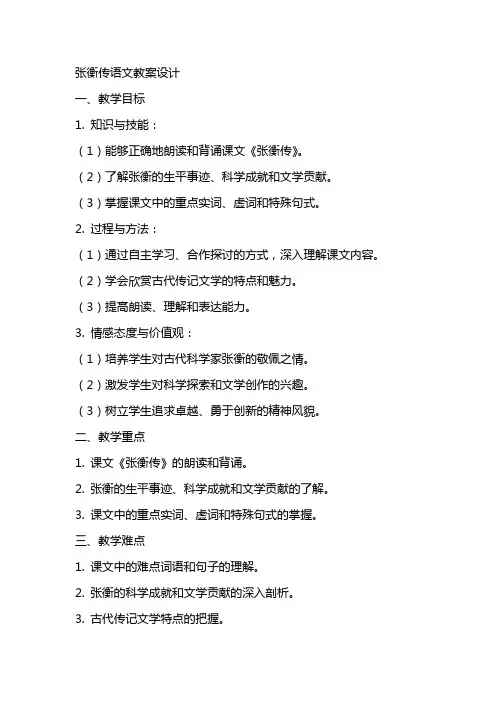 张衡传语文教案设计

一、教学目标

1. 知识与技能：

（1）能够正确地朗读和背诵课文《张衡传》。

（2）了解张衡的生平事迹、科学成就和文学贡献。

（3）掌握课文中的重点实词、虚词和特殊句式。

2. 过程与方法：

（1）通过自主学习、合作探讨的方式，深入理解课文内容。

（2）学会欣赏古代传记文学的特点和魅力。

（3）提高朗读、理解和表达能力。

3. 情感态度与价值观：

（1）培养学生对古代科学家张衡的敬佩之情。

（2）激发学生对科学探索和文学创作的兴趣。

（3）树立学生追求卓越、勇于创新的精神风貌。

二、教学重点

1. 课文《张衡传》的朗读和背诵。

2. 张衡的生平事迹、科学成就和文学贡献的了解。

3. 课文中的重点实词、虚词和特殊句式的掌握。

三、教学难点

1. 课文中的难点词语和句子的理解。

2. 张衡的科学成就和文学贡献的深入剖析。

3. 古代传记文学特点的把握。